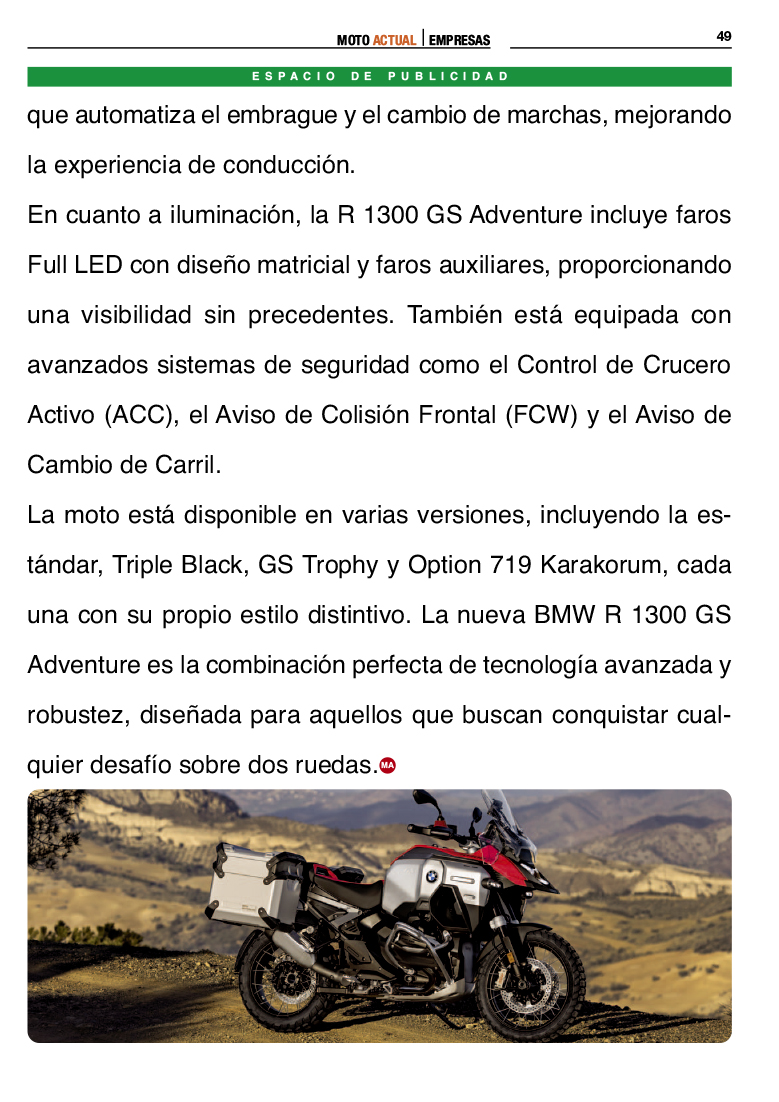 MOTO ACTUAL | EMPRESAS

49

ESPACIO DE PUBLICIDAD

que automatiza el embrague y el cambio de marchas, mejorando la experiencia de conducción.

En cuanto a iluminación, la R 1300 GS Adventure incluye faros Full LED con diseño matricial y faros auxiliares, proporcionando una visibilidad sin precedentes. También está equipada con avanzados sistemas de seguridad como el Control de Crucero Activo (ACC), el Aviso de Colisión Frontal (FCW) y el Aviso de Cambio de Carril.

La moto está disponible en varias versiones, incluyendo la estándar, Triple Black, GS Trophy y Option 719 Karakorum, cada una con su propio estilo distintivo. La nueva BMW R 1300 GS Adventure es la combinación perfecta de tecnología avanzada y robustez, diseñada para aquellos que buscan conquistar cualquier desafío sobre dos ruedas. MA